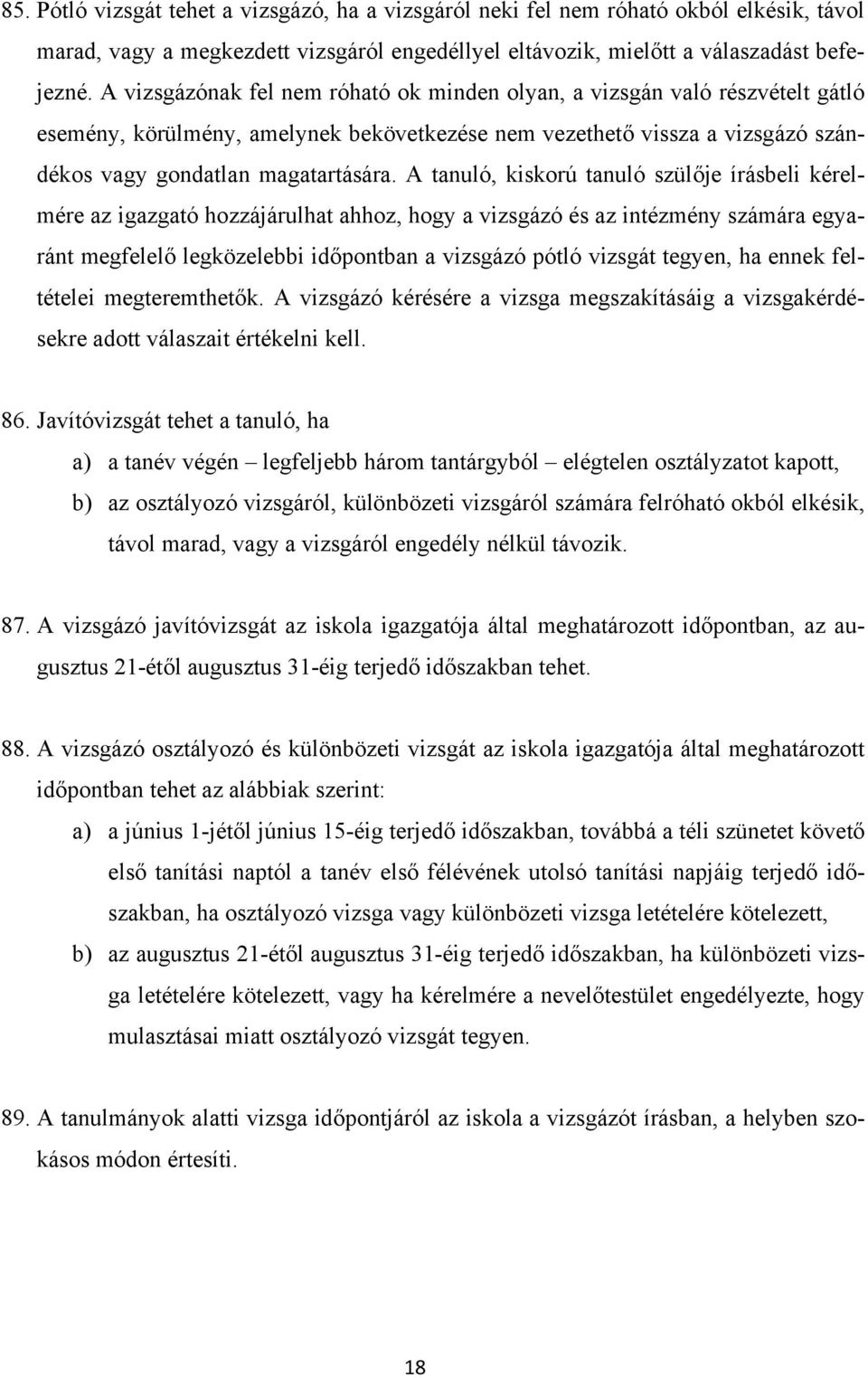 85. Pótló vizsgát tehet a vizsgázó, ha a vizsgáról neki fel nem róható okból elkésik, távol marad, vagy a megkezdett vizsgáról engedéllyel eltávozik, mielőtt a válaszadást befejezné. A vizsgázónak fel nem róható ok minden olyan, a vizsgán való részvételt gátló esemény, körülmény, amelynek bekövetkezése nem vezethető vissza a vizsgázó szándékos vagy gondatlan magatartására. A tanuló, kiskorú tanuló szülője írásbeli kérelmére az igazgató hozzájárulhat ahhoz, hogy a vizsgázó és az intézmény számára egyaránt megfelelő legközelebbi időpontban a vizsgázó pótló vizsgát tegyen, ha ennek feltételei megteremthetők. A vizsgázó kérésére a vizsga megszakításáig a vizsgakérdésekre adott válaszait értékelni kell.

86. Javítóvizsgát tehet a tanuló, ha

a) a tanév végén – legfeljebb három tantárgyból – elégtelen osztályzatot kapott,

b) az osztályozó vizsgáról, különbözeti vizsgáról számára felróható okból elkésik, távol marad, vagy a vizsgáról engedély nélkül távozik.

87. A vizsgázó javítóvizsgát az iskola igazgatója által meghatározott időpontban, az augusztus 21-étől augusztus 31-éig terjedő időszakban tehet.

88. A vizsgázó osztályozó és különbözeti vizsgát az iskola igazgatója által meghatározott időpontban tehet az alábbiak szerint:

a) a június 1-jétől június 15-éig terjedő időszakban, továbbá a téli szünetet követő első tanítási naptól a tanév első félévének utolsó tanítási napjáig terjedő időszakban, ha osztályozó vizsga vagy különbözeti vizsga letételére kötelezett,

b) az augusztus 21-étől augusztus 31-éig terjedő időszakban, ha különbözeti vizsga letételére kötelezett, vagy ha kérelmére a nevelőtestület engedélyezte, hogy mulasztásai miatt osztályozó vizsgát tegyen.

89. A tanulmányok alatti vizsga időpontjáról az iskola a vizsgázót írásban, a helyben szokásos módon értesíti.

18